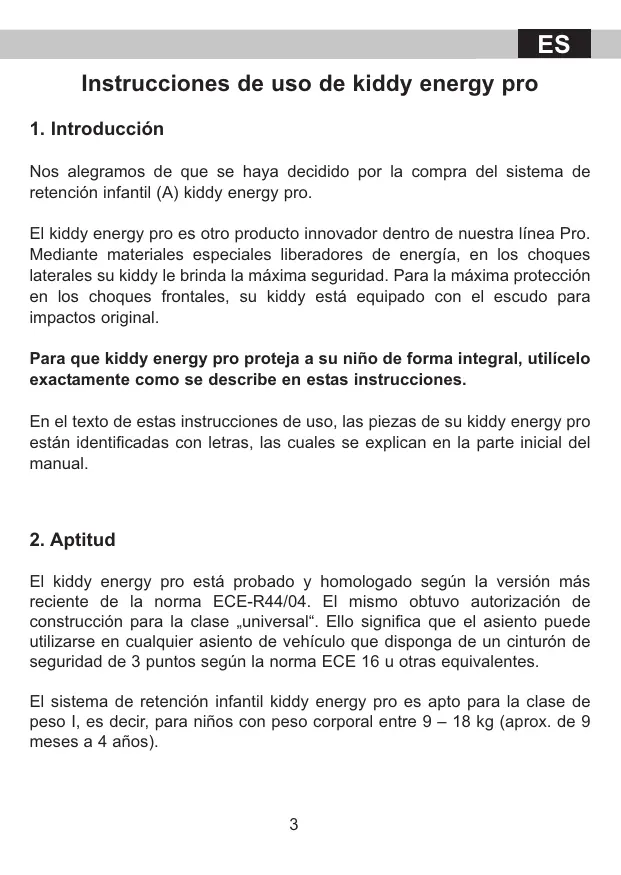 ES

Instrucciones de uso de kiddy energy pro

1. Introducción

Nos alegramos de que se haya decidido por la compra del sistema de retención infantil (A) kiddy energy pro.

El kiddy energy pro es otro producto innovador dentro de nuestra línea Pro. Mediante materiales especiales liberadores de energía, en los choques laterales su kiddy le brinda la máxima seguridad. Para la máxima protección en los choques frontales, su kiddy está equipado con el escudo para impactos original.

Para que kiddy energy pro proteja a su niño de forma integral, utilícelo exactamente como se describe en estas instrucciones.

En el texto de estas instrucciones de uso, las piezas de su kiddy energy pro están identificadas con letras, las cuales se explican en la parte inicial del manual.

2. Aptitud

El kiddy energy pro está probado y homologado según la versión más reciente de la norma ECE-R44/04. El mismo obtuvo autorización de construcción para la clase „universal“. Ello significa que el asiento puede utilizarse en cualquier asiento de vehículo que disponga de un cinturón de seguridad de 3 puntos según la norma ECE 16 u otras equivalentes.

El sistema de retención infantil kiddy energy pro es apto para la clase de peso I, es decir, para niños con peso corporal entre 9 – 18 kg (aprox. de 9 meses a 4 años).

3